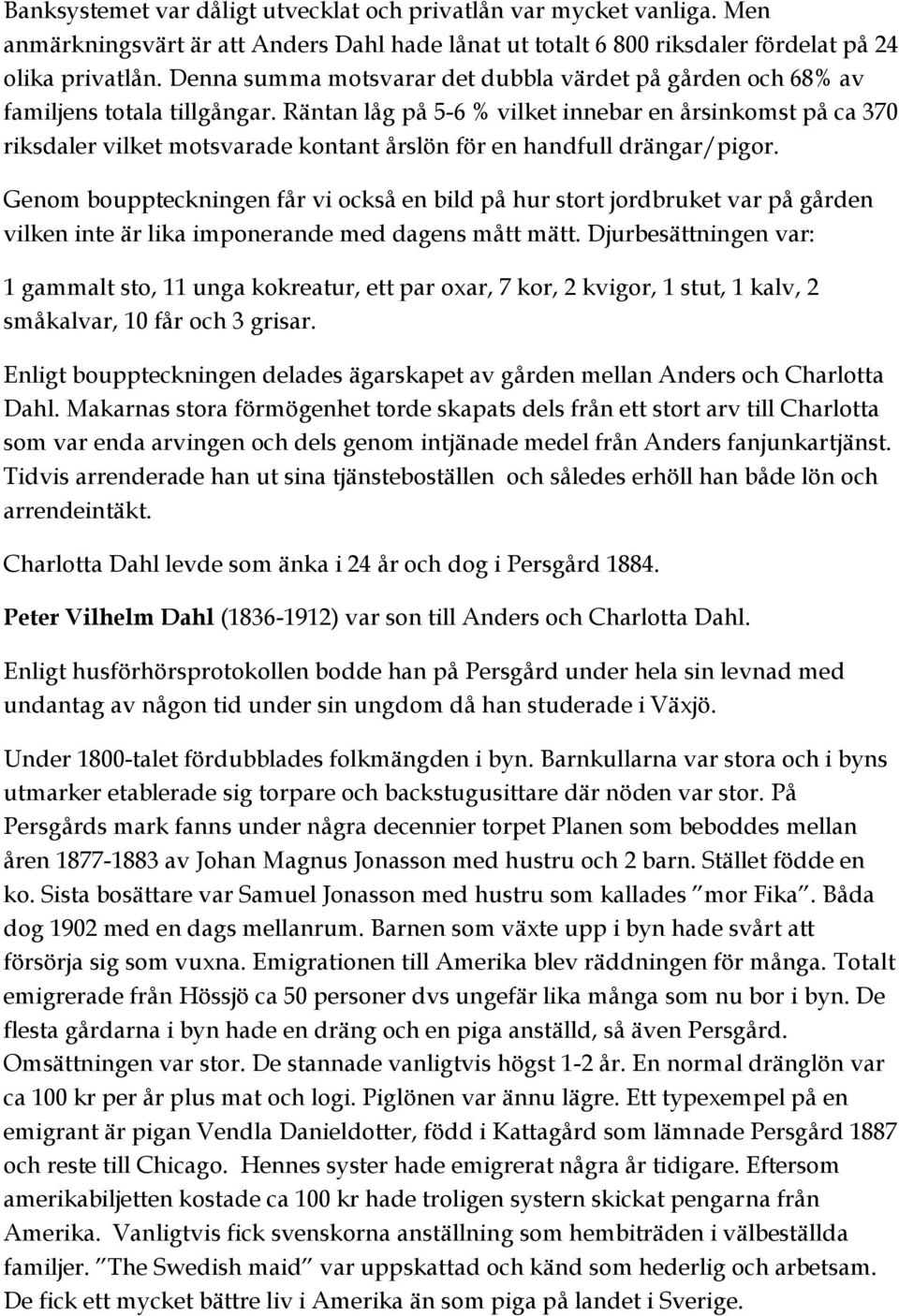 Banksystemet var dåligt utvecklat och privatlån var mycket vanliga. Men anmärkningsvärt är att Anders Dahl hade lånat ut totalt 6 800 riksdaler fördelat på 24 olika privatlån. Denna summa motsvarar det dubbla värdet på gården och 68% av familjens totala tillgångar. Räntan låg på 5-6 % vilket innebar en årsinkomst på ca 370 riksdaler vilket motsvarade kontant årslön för en handfull drängar/pigor.

Genom bouppteckningen får vi också en bild på hur stort jordbruket var på gården vilken inte är lika imponerande med dagens mått mätt. Djurbesättningen var:

1 gammalt sto, 11 unga kokreatur, ett par oxar, 7 kor, 2 kvigor, 1 stut, 1 kalv, 2 småkalvar, 10 får och 3 grisar.

Enligt bouppteckningen delades ägarskapet av gården mellan Anders och Charlotta Dahl. Makarnas stora förmögenhet torde skapats dels från ett stort arv till Charlotta som var enda arvingen och dels genom intjänade medel från Anders fanjunkartjänst. Tidvis arrenderade han ut sina tjänsteboställen och således erhöll han både lön och arrendeintäkt.

Charlotta Dahl levde som änka i 24 år och dog i Persgård 1884.

Peter Vilhelm Dahl (1836-1912) var son till Anders och Charlotta Dahl.

Enligt husförhörsprotokollen bodde han på Persgård under hela sin levnad med undantag av någon tid under sin ungdom då han studerade i Växjö.

Under 1800-talet fördubblades folkmängden i byn. Barnkullarna var stora och i byns utmarker etablerade sig torpare och backstugusittare där nöden var stor. På Persgårds mark fanns under några decennier torpet Planen som beboddes mellan åren 1877-1883 av Johan Magnus Jonasson med hustru och 2 barn. Stället födde en ko. Sista bosättare var Samuel Jonasson med hustru som kallades ”mor Fika”. Båda dog 1902 med en dags mellanrum. Barnen som växte upp i byn hade svårt att försörja sig som vuxna. Emigrationen till Amerika blev räddningen för många. Totalt emigrerade från Hössjö ca 50 personer dvs ungefär lika många som nu bor i byn. De flesta gårdarna i byn hade en dräng och en piga anställd, så även Persgård. Omsättningen var stor. De stannade vanligtvis högst 1-2 år. En normal dränglön var ca 100 kr per år plus mat och logi. Piglönen var ännu lägre. Ett typexempel på en emigrant är pigan Vendla Danieldotter, född i Kattagård som lämnade Persgård 1887 och reste till Chicago. Hennes syster hade emigrerat några år tidigare. Eftersom amerikabiljetten kostade ca 100 kr hade troligen systern skickat pengarna från Amerika. Vanligtvis fick svenskorna anställning som hembiträden i välbeställda familjer. ”The Swedish maid” var uppskattad och känd som hederlig och arbetsam. De fick ett mycket bättre liv i Amerika än som piga på landet i Sverige.